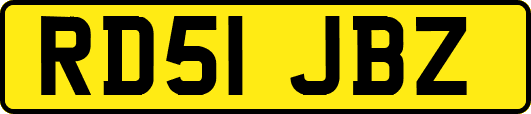 RD51 JBZ